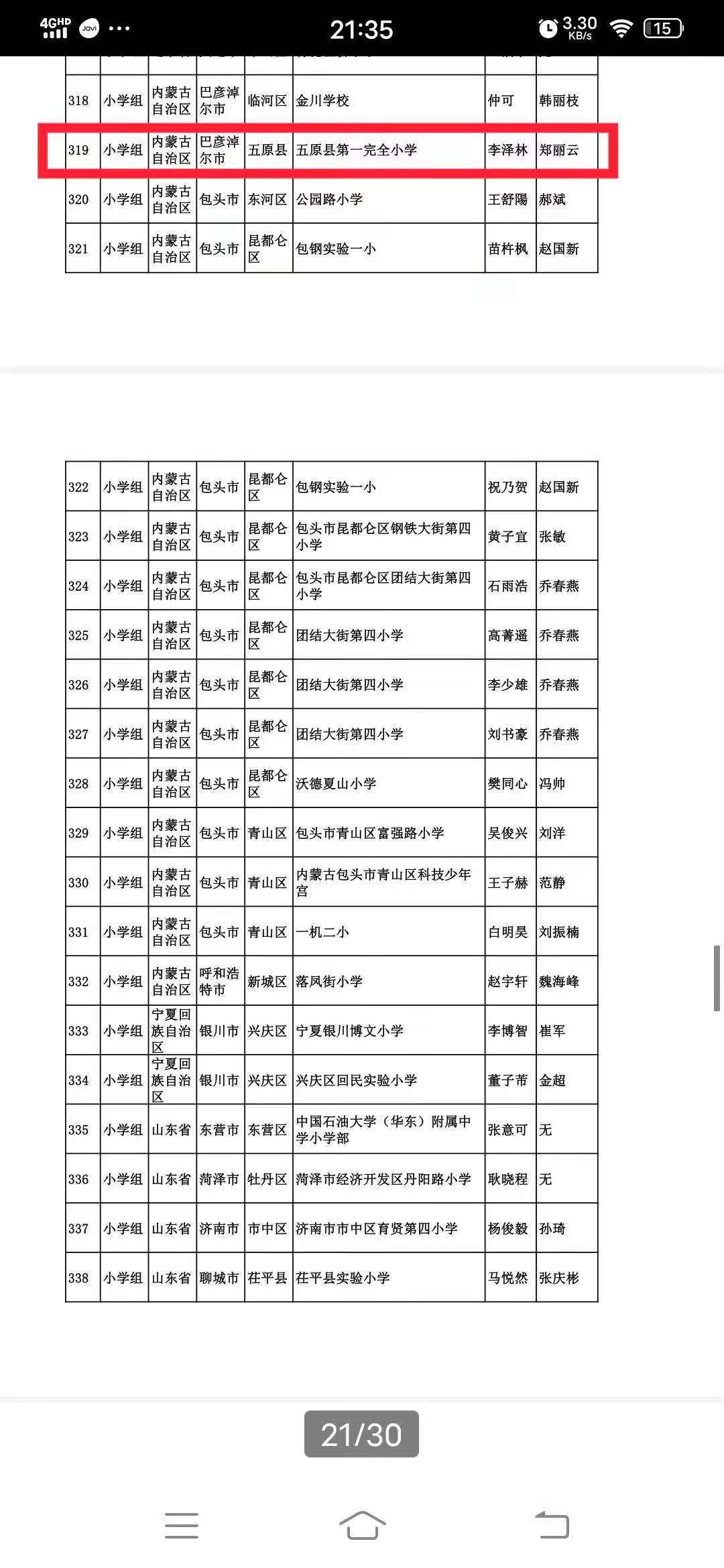 4GHD Jovi ··· 21:35 3.30 KB/s 15

| 318 | 小学组 | 内蒙古自治区 | 巴彦淖尔市 | 临河区 | 金川学校 | 仲可 | 韩丽枝 |
|---|---|---|---|---|---|---|---|
| 319 | 小学组 | 内蒙古自治区 | 巴彦淖尔市 | 五原县 | 五原县第一完全小学 | 李泽林 | 郑丽云 |
| 320 | 小学组 | 内蒙古自治区 | 包头市 | 东河区 | 公园路小学 | 王舒陽 | 郝斌 |
| 321 | 小学组 | 内蒙古自治区 | 包头市 | 昆都仑区 | 包钢实验一小 | 苗杵枫 | 赵国新 |

| 322 | 小学组 | 内蒙古自治区 | 包头市 | 昆都仑区 | 包钢实验一小 | 祝乃贺 | 赵国新 |
|---|---|---|---|---|---|---|---|
| 323 | 小学组 | 内蒙古自治区 | 包头市 | 昆都仑区 | 包头市昆都仑区钢铁大街第四小学 | 黄子宜 | 张敏 |
| 324 | 小学组 | 内蒙古自治区 | 包头市 | 昆都仑区 | 包头市昆都仑区团结大街第四小学 | 石雨浩 | 乔春燕 |
| 325 | 小学组 | 内蒙古自治区 | 包头市 | 昆都仑区 | 团结大街第四小学 | 高菁遥 | 乔春燕 |
| 326 | 小学组 | 内蒙古自治区 | 包头市 | 昆都仑区 | 团结大街第四小学 | 李少雄 | 乔春燕 |
| 327 | 小学组 | 内蒙古自治区 | 包头市 | 昆都仑区 | 团结大街第四小学 | 刘书豪 | 乔春燕 |
| 328 | 小学组 | 内蒙古自治区 | 包头市 | 昆都仑区 | 沃德夏山小学 | 樊同心 | 冯帅 |
| 329 | 小学组 | 内蒙古自治区 | 包头市 | 青山区 | 包头市青山区富强路小学 | 吴俊兴 | 刘洋 |
| 330 | 小学组 | 内蒙古自治区 | 包头市 | 青山区 | 内蒙古包头市青山区科技少年宫 | 王子赫 | 范静 |
| 331 | 小学组 | 内蒙古自治区 | 包头市 | 青山区 | 一机二小 | 白明昊 | 刘振楠 |
| 332 | 小学组 | 内蒙古自治区 | 呼和浩特市 | 新城区 | 落凤街小学 | 赵宇轩 | 魏海峰 |
| 333 | 小学组 | 宁夏回族自治区 | 银川市 | 兴庆区 | 宁夏银川博文小学 | 李博智 | 崔军 |
| 334 | 小学组 | 宁夏回族自治区 | 银川市 | 兴庆区 | 兴庆区回民实验小学 | 董子芾 | 金超 |
| 335 | 小学组 | 山东省 | 东营市 | 东营区 | 中国石油大学（华东）附属中学小学部 | 张意可 | 无 |
| 336 | 小学组 | 山东省 | 菏泽市 | 牡丹区 | 菏泽市经济开发区丹阳路小学 | 耿晓程 | 无 |
| 337 | 小学组 | 山东省 | 济南市 | 市中区 | 济南市市中区育贤第四小学 | 杨俊毅 | 孙琦 |
| 338 | 小学组 | 山东省 | 聊城市 | 茌平县 | 茌平县实验小学 | 马悦然 | 张庆彬 |

21/30